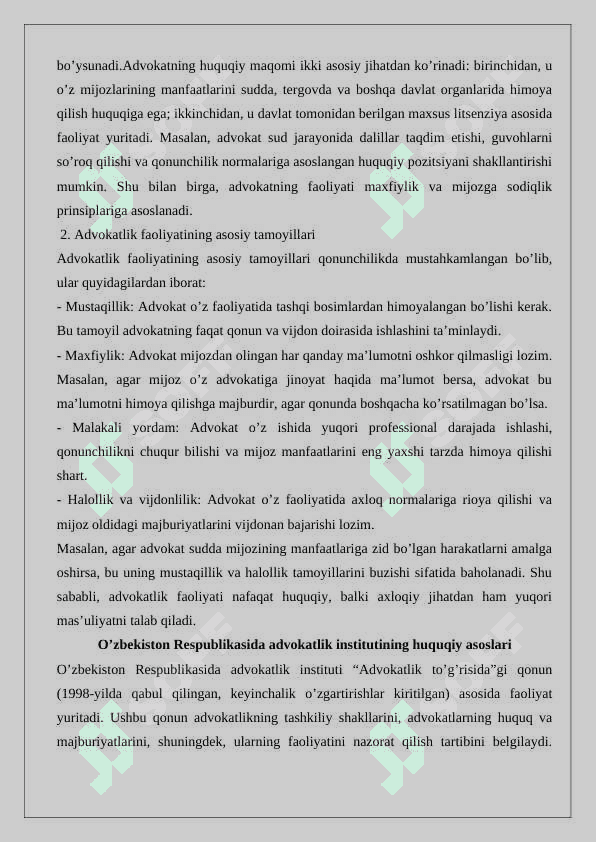 bo’ysunadi.Advokatning huquqiy maqomi ikki asosiy jihatdan ko’rinadi: birinchidan, u o’z mijozlarining manfaatlarini sudda, tergovda va boshqa davlat organlarida himoya qilish huquqiga ega; ikkinchidan, u davlat tomonidan berilgan maxsus litsenziya asosida faoliyat yuritadi. Masalan, advokat sud jarayonida dalillar taqdim etishi, guvohlarni so’roq qilishi va qonunchilik normalariga asoslangan huquqiy pozitsiyani shakllantirishi mumkin. Shu bilan birga, advokatning faoliyati maxfiylik va mijozga sodiqlik prinsiplariga asoslanadi.

2. Advokatlik faoliyatining asosiy tamoyillari

Advokatlik faoliyatining asosiy tamoyillari qonunchilikda mustahkamlangan bo’lib, ular quyidagilardan iborat:

- Mustaqillik: Advokat o’z faoliyatida tashqi bosimlardan himoyalangan bo’lishi kerak. Bu tamoyil advokatning faqat qonun va vijdon doirasida ishlashini ta’minlaydi.

- Maxfiylik: Advokat mijozdan olingan har qanday ma’lumotni oshkor qilmasligi lozim. Masalan, agar mijoz o’z advokatiga jinoyat haqida ma’lumot bersa, advokat bu ma’lumotni himoya qilishga majburdir, agar qonunda boshqacha ko’rsatilmagan bo’lsa.

- Malakali yordam: Advokat o’z ishida yuqori professional darajada ishlashi, qonunchilikni chuqur bilishi va mijoz manfaatlarini eng yaxshi tarzda himoya qilishi shart.

- Halollik va vijdonlilik: Advokat o’z faoliyatida axloq normalariga rioya qilishi va mijoz oldidagi majburiyatlarini vijdonan bajarishi lozim.

Masalan, agar advokat sudda mijozining manfaatlariga zid bo’lgan harakatlarni amalga oshirsa, bu uning mustaqillik va halollik tamoyillarini buzishi sifatida baholanadi. Shu sababli, advokatlik faoliyati nafaqat huquqiy, balki axloqiy jihatdan ham yuqori mas’uliyatni talab qiladi.

O’zbekiston Respublikasida advokatlik institutining huquqiy asoslari

O’zbekiston Respublikasida advokatlik instituti “Advokatlik to’g’risida”gi qonun (1998-yilda qabul qilingan, keyinchalik o’zgartirishlar kiritilgan) asosida faoliyat yuritadi. Ushbu qonun advokatlikning tashkiliy shakllarini, advokatlarning huquq va majburiyatlarini, shuningdek, ularning faoliyatini nazorat qilish tartibini belgilaydi.